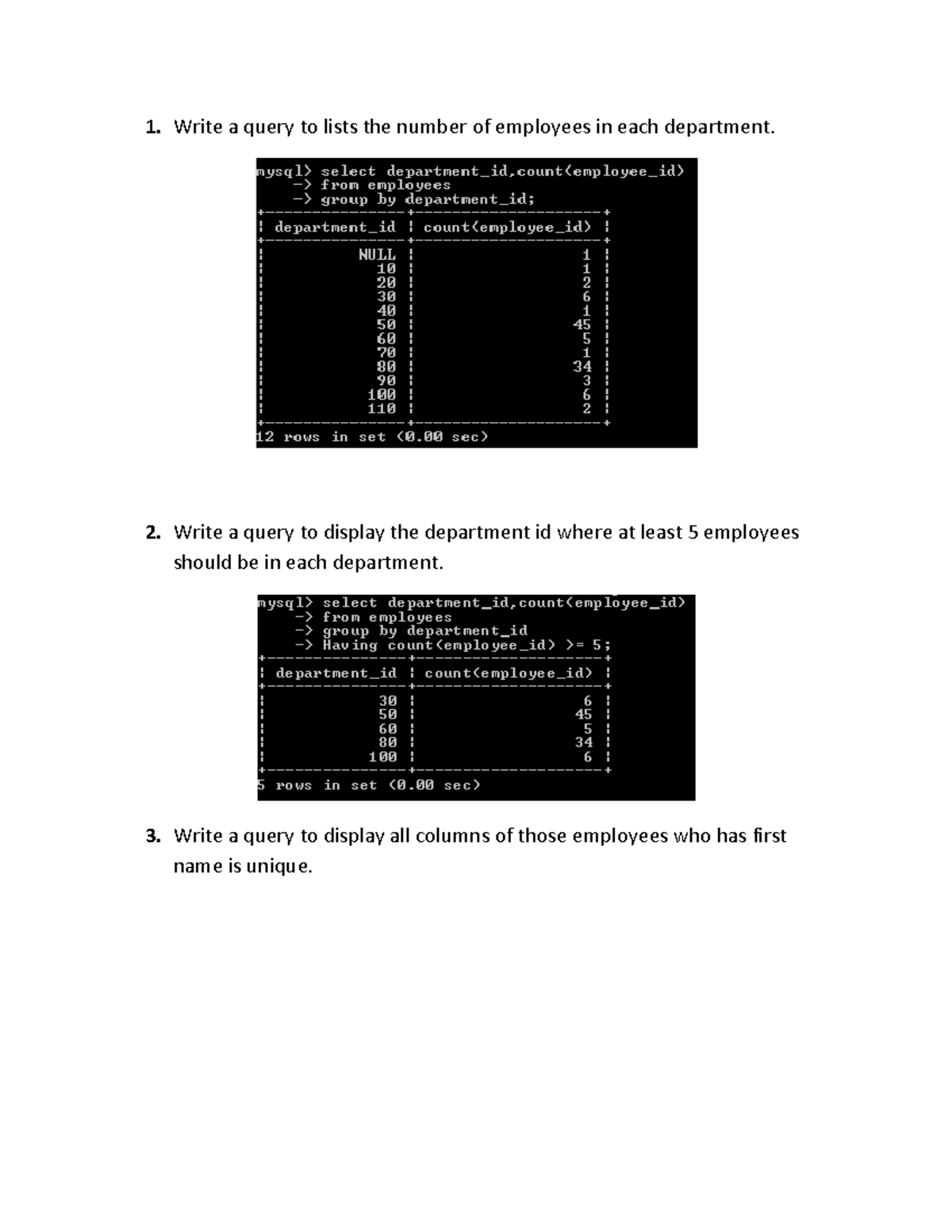 1. Write a query to lists the number of employees in each department.

mysql> select department_id,count(employee_id)
    -> from employees
    -> group by department_id;

| department_id | count(employee_id) |
|---|---|
| NULL | 1 |
| 10 | 1 |
| 20 | 2 |
| 30 | 6 |
| 40 | 1 |
| 50 | 45 |
| 60 | 5 |
| 70 | 1 |
| 80 | 34 |
| 90 | 3 |
| 100 | 6 |
| 110 | 2 |

12 rows in set (0.00 sec)

2. Write a query to display the department id where at least 5 employees should be in each department.

mysql> select department_id,count(employee_id)
    -> from employees
    -> group by department_id
    -> Having count(employee_id) >= 5;

| department_id | count(employee_id) |
|---|---|
| 30 | 6 |
| 50 | 45 |
| 60 | 5 |
| 80 | 34 |
| 100 | 6 |

5 rows in set (0.00 sec)

3. Write a query to display all columns of those employees who has first name is unique.